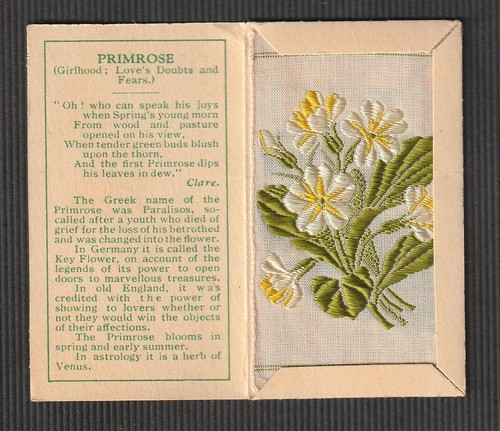 PRIMROSE
(Girlhood; Love's Doubts and Fears.)

"Oh! who can speak his joys when Spring's young morn
From wood and pasture opened on his view,
When tender green buds blush upon the thorn,
And the first Primrose dips his leaves in dew."
Clare.

The Greek name of the Primrose was Paralisos, so-called after a youth who died of grief for the loss of his betrothed and was changed into the flower.
In Germany it is called the Key Flower, on account of the legends of its power to open doors to marvellous treasures.
In old England, it was credited with the power of showing to lovers whether or not they would win the objects of their affections.
The Primrose blooms in spring and early summer.
In astrology it is a herb of Venus.